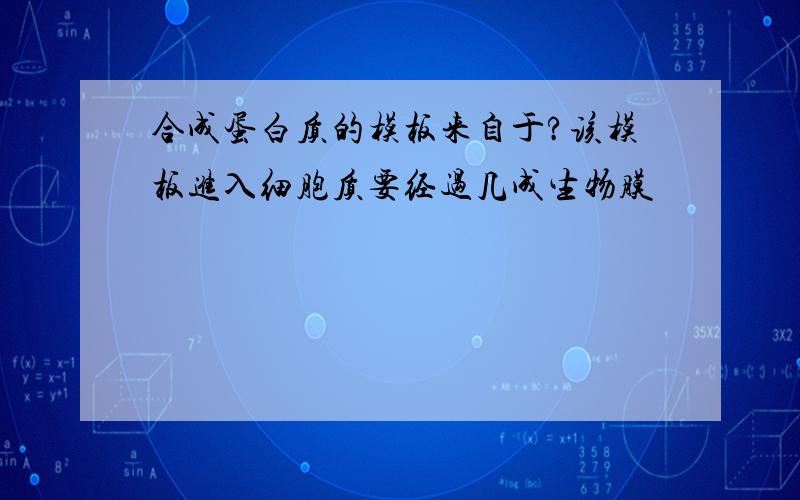 合成蛋白质的模板来自于?该模板进入细胞质要经过几成生物膜